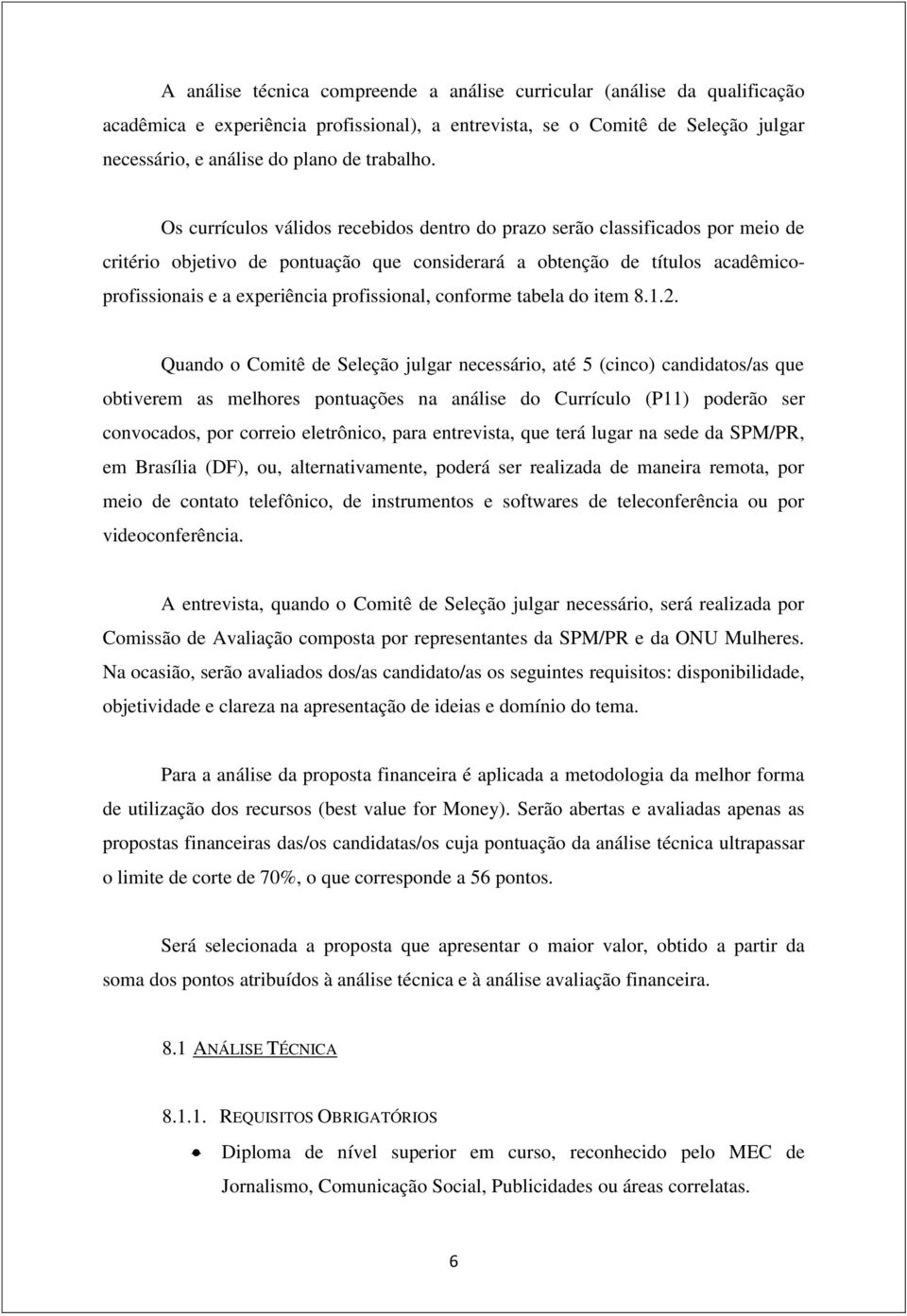 A análise técnica compreende a análise curricular (análise da qualificação acadêmica e experiência profissional), a entrevista, se o Comitê de Seleção julgar necessário, e análise do plano de trabalho.

Os currículos válidos recebidos dentro do prazo serão classificados por meio de critério objetivo de pontuação que considerará a obtenção de títulos acadêmico-profissionais e a experiência profissional, conforme tabela do item 8.1.2.

Quando o Comitê de Seleção julgar necessário, até 5 (cinco) candidatos/as que obtiverem as melhores pontuações na análise do Currículo (P11) poderão ser convocados, por correio eletrônico, para entrevista, que terá lugar na sede da SPM/PR, em Brasília (DF), ou, alternativamente, poderá ser realizada de maneira remota, por meio de contato telefônico, de instrumentos e softwares de teleconferência ou por videoconferência.

A entrevista, quando o Comitê de Seleção julgar necessário, será realizada por Comissão de Avaliação composta por representantes da SPM/PR e da ONU Mulheres. Na ocasião, serão avaliados dos/as candidato/as os seguintes requisitos: disponibilidade, objetividade e clareza na apresentação de ideias e domínio do tema.

Para a análise da proposta financeira é aplicada a metodologia da melhor forma de utilização dos recursos (best value for Money). Serão abertas e avaliadas apenas as propostas financeiras das/os candidatas/os cuja pontuação da análise técnica ultrapassar o limite de corte de 70%, o que corresponde a 56 pontos.

Será selecionada a proposta que apresentar o maior valor, obtido a partir da soma dos pontos atribuídos à análise técnica e à análise avaliação financeira.

8.1 ANÁLISE TÉCNICA

8.1.1. REQUISITOS OBRIGATÓRIOS

• Diploma de nível superior em curso, reconhecido pelo MEC de Jornalismo, Comunicação Social, Publicidades ou áreas correlatas.

6